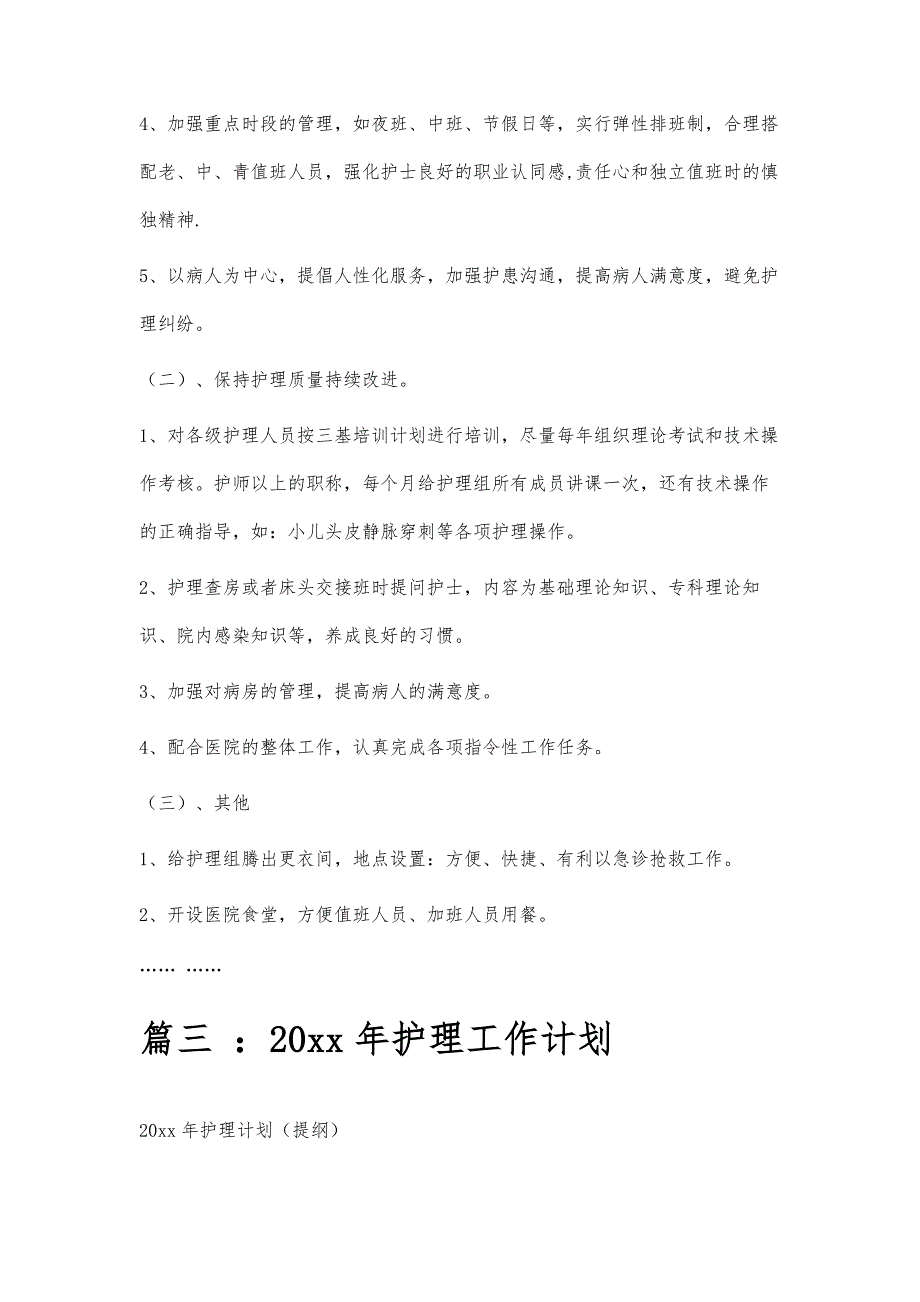 4、加强重点时段的管理，如夜班、中班、节假日等，实行弹性排班制，合理搭配老、中、青值班人员，强化护士良好的职业认同感,责任心和独立值班时的慎独精神.

5、以病人为中心，提倡人性化服务，加强护患沟通，提高病人满意度，避免护理纠纷。

（二）、保持护理质量持续改进。

1、对各级护理人员按三基培训计划进行培训，尽量每年组织理论考试和技术操作考核。护师以上的职称，每个月给护理组所有成员讲课一次，还有技术操作的正确指导，如：小儿头皮静脉穿刺等各项护理操作。

2、护理查房或者床头交接班时提问护士，内容为基础理论知识、专科理论知识、院内感染知识等，养成良好的习惯。

3、加强对病房的管理，提高病人的满意度。

4、配合医院的整体工作，认真完成各项指令性工作任务。

（三）、其他

1、给护理组腾出更衣间，地点设置：方便、快捷、有利以急诊抢救工作。

2、开设医院食堂，方便值班人员、加班人员用餐。

…… ……

篇三 ：20xx 年护理工作计划

20xx 年护理计划（提纲）